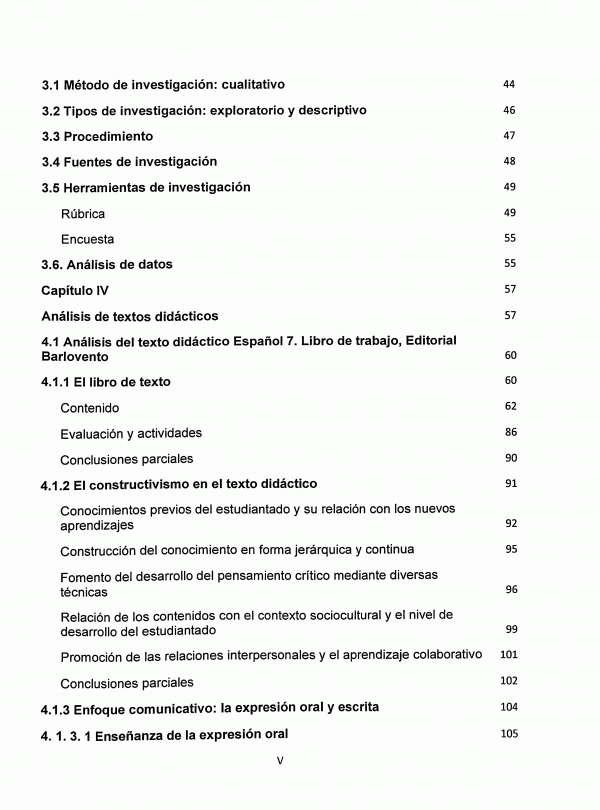 3.1 Método de investigación: cualitativo 44

3.2 Tipos de investigación: exploratorio y descriptivo 46

3.3 Procedimiento 47

3.4 Fuentes de investigación 48

3.5 Herramientas de investigación 49

Rúbrica 49

Encuesta 55

3.6. Análisis de datos 55

Capítulo IV 57

Análisis de textos didácticos 57

4.1 Análisis del texto didáctico Español 7. Libro de trabajo, Editorial Barlovento 60

4.1.1 El libro de texto 60

Contenido 62

Evaluación y actividades 86

Conclusiones parciales 90

4.1.2 El constructivismo en el texto didáctico 91

Conocimientos previos del estudiantado y su relación con los nuevos aprendizajes 92

Construcción del conocimiento en forma jerárquica y continua 95

Fomento del desarrollo del pensamiento crítico mediante diversas técnicas 96

Relación de los contenidos con el contexto sociocultural y el nivel de desarrollo del estudiantado 99

Promoción de las relaciones interpersonales y el aprendizaje colaborativo 101

Conclusiones parciales 102

4.1.3 Enfoque comunicativo: la expresión oral y escrita 104

4. 1. 3. 1 Enseñanza de la expresión oral 105

V